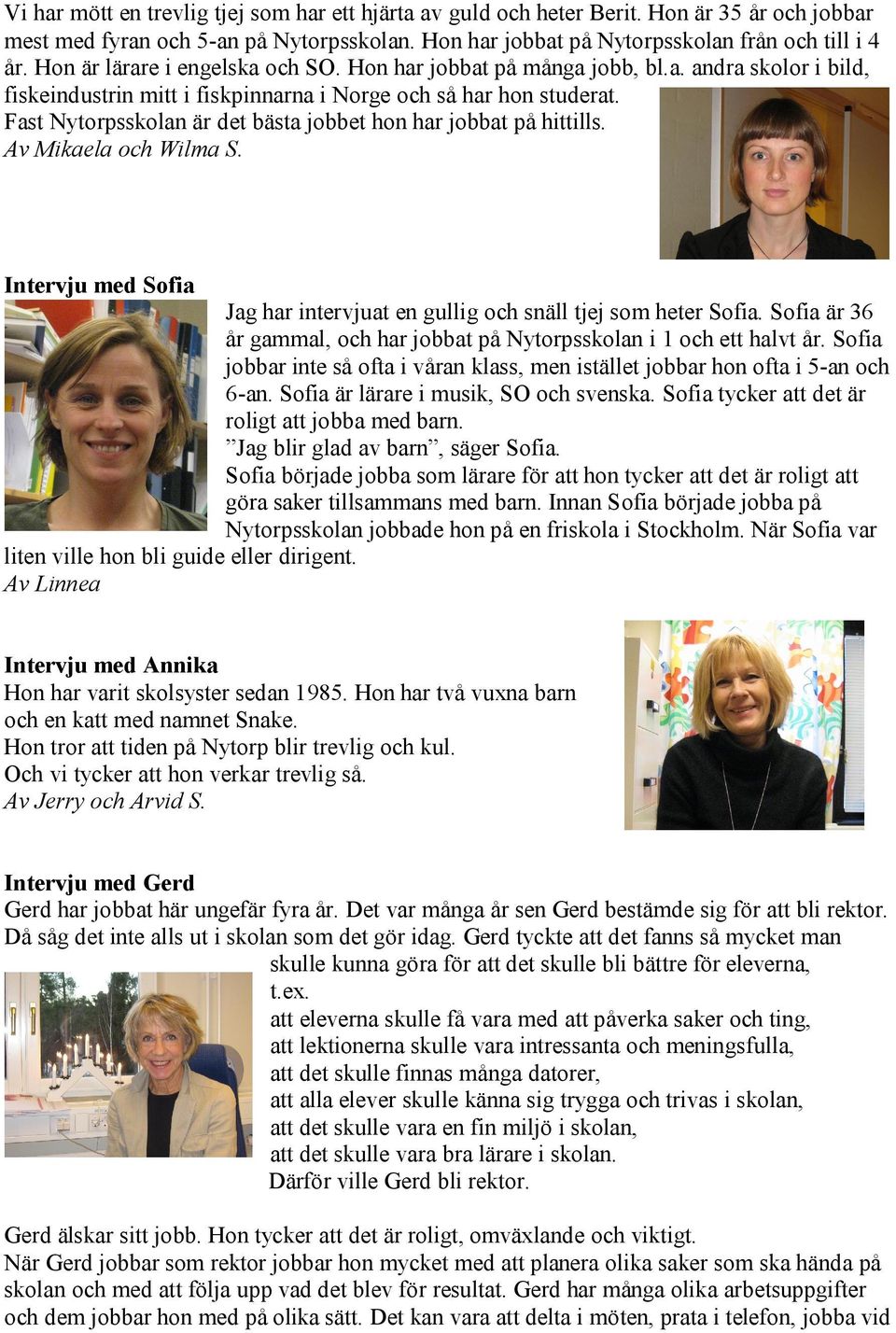 Vi har mött en trevlig tjej som har ett hjärta av guld och heter Berit. Hon är 35 år och jobbar mest med fyran och 5-an på Nytorpsskolan. Hon har jobbat på Nytorpsskolan från och till i 4 år. Hon är lärare i engelska och SO. Hon har jobbat på många jobb, bl.a. andra skolor i bild, fiskeindustrin mitt i fiskpinnarna i Norge och så har hon studerat.
Fast Nytorpsskolan är det bästa jobbet hon har jobbat på hittills.
Av Mikaela och Wilma S.

Intervju med Sofia
Jag har intervjuat en gullig och snäll tjej som heter Sofia. Sofia är 36 år gammal, och har jobbat på Nytorpsskolan i 1 och ett halvt år. Sofia jobbar inte så ofta i våran klass, men istället jobbar hon ofta i 5-an och 6-an. Sofia är lärare i musik, SO och svenska. Sofia tycker att det är roligt att jobba med barn.
”Jag blir glad av barn”, säger Sofia.
Sofia började jobba som lärare för att hon tycker att det är roligt att göra saker tillsammans med barn. Innan Sofia började jobba på Nytorpsskolan jobbade hon på en friskola i Stockholm. När Sofia var liten ville hon bli guide eller dirigent.
Av Linnea

Intervju med Annika
Hon har varit skolsyster sedan 1985. Hon har två vuxna barn och en katt med namnet Snake.
Hon tror att tiden på Nytorp blir trevlig och kul.
Och vi tycker att hon verkar trevlig så.
Av Jerry och Arvid S.

Intervju med Gerd
Gerd har jobbat här ungefär fyra år. Det var många år sen Gerd bestämde sig för att bli rektor. Då såg det inte alls ut i skolan som det gör idag. Gerd tyckte att det fanns så mycket man skulle kunna göra för att det skulle bli bättre för eleverna,
t.ex.
att eleverna skulle få vara med att påverka saker och ting,
att lektionerna skulle vara intressanta och meningsfulla,
att det skulle finnas många datorer,
att alla elever skulle känna sig trygga och trivas i skolan,
att det skulle vara en fin miljö i skolan,
att det skulle vara bra lärare i skolan.
Därför ville Gerd bli rektor.

Gerd älskar sitt jobb. Hon tycker att det är roligt, omväxlande och viktigt.
När Gerd jobbar som rektor jobbar hon mycket med att planera olika saker som ska hända på skolan och med att följa upp vad det blev för resultat. Gerd har många olika arbetsuppgifter och dem jobbar hon med på olika sätt. Det kan vara att delta i möten, prata i telefon, jobba vid